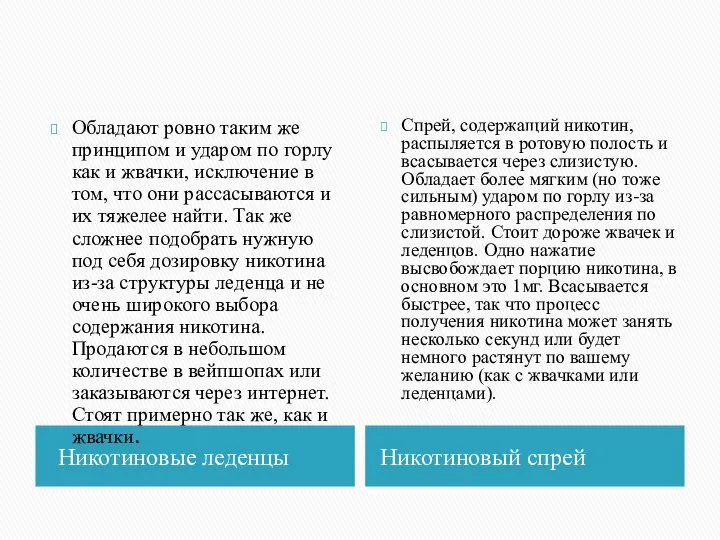 Обладают ровно таким же принципом и ударом по горлу как и жвачки, исключение в том, что они рассасываются и их тяжелее найти. Так же сложнее подобрать нужную под себя дозировку никотина из-за структуры леденца и не очень широкого выбора содержания никотина. Продаются в небольшом количестве в вейпшопах или заказываются через интернет. Стоят примерно так же, как и жвачки.

Никотиновые леденцы

Спрей, содержащий никотин, распыляется в ротовую полость и всасывается через слизистую. Обладает более мягким (но тоже сильным) ударом по горлу из-за равномерного распределения по слизистой. Стоит дороже жвачек и леденцов. Одно нажатие высвобождает порцию никотина, в основном это 1мг. Всасывается быстрее, так что процесс получения никотина может занять несколько секунд или будет немного растянут по вашему желанию (как с жвачками или леденцами).

Никотиновый спрей